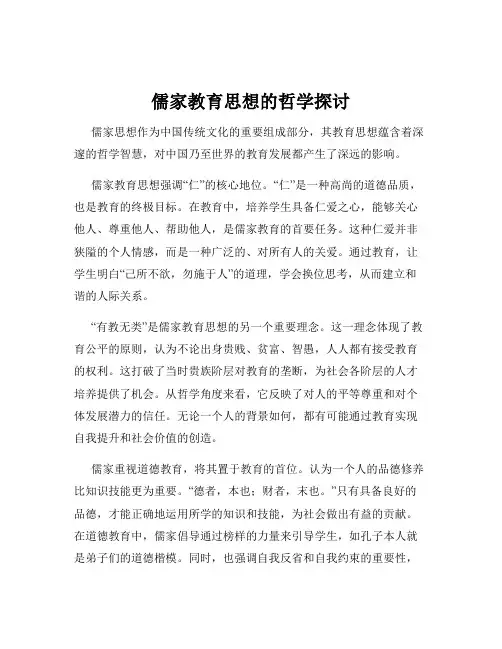 儒家教育思想的哲学探讨

儒家思想作为中国传统文化的重要组成部分，其教育思想蕴含着深邃的哲学智慧，对中国乃至世界的教育发展都产生了深远的影响。

儒家教育思想强调“仁”的核心地位。“仁”是一种高尚的道德品质，也是教育的终极目标。在教育中，培养学生具备仁爱之心，能够关心他人、尊重他人、帮助他人，是儒家教育的首要任务。这种仁爱并非狭隘的个人情感，而是一种广泛的、对所有人的关爱。通过教育，让学生明白“己所不欲，勿施于人”的道理，学会换位思考，从而建立和谐的人际关系。

“有教无类”是儒家教育思想的另一个重要理念。这一理念体现了教育公平的原则，认为不论出身贵贱、贫富、智愚，人人都有接受教育的权利。这打破了当时贵族阶层对教育的垄断，为社会各阶层的人才培养提供了机会。从哲学角度来看，它反映了对人的平等尊重和对个体发展潜力的信任。无论一个人的背景如何，都有可能通过教育实现自我提升和社会价值的创造。

儒家重视道德教育，将其置于教育的首位。认为一个人的品德修养比知识技能更为重要。“德者，本也；财者，末也。”只有具备良好的品德，才能正确地运用所学的知识和技能，为社会做出有益的贡献。在道德教育中，儒家倡导通过榜样的力量来引导学生，如孔子本人就是弟子们的道德楷模。同时，也强调自我反省和自我约束的重要性，